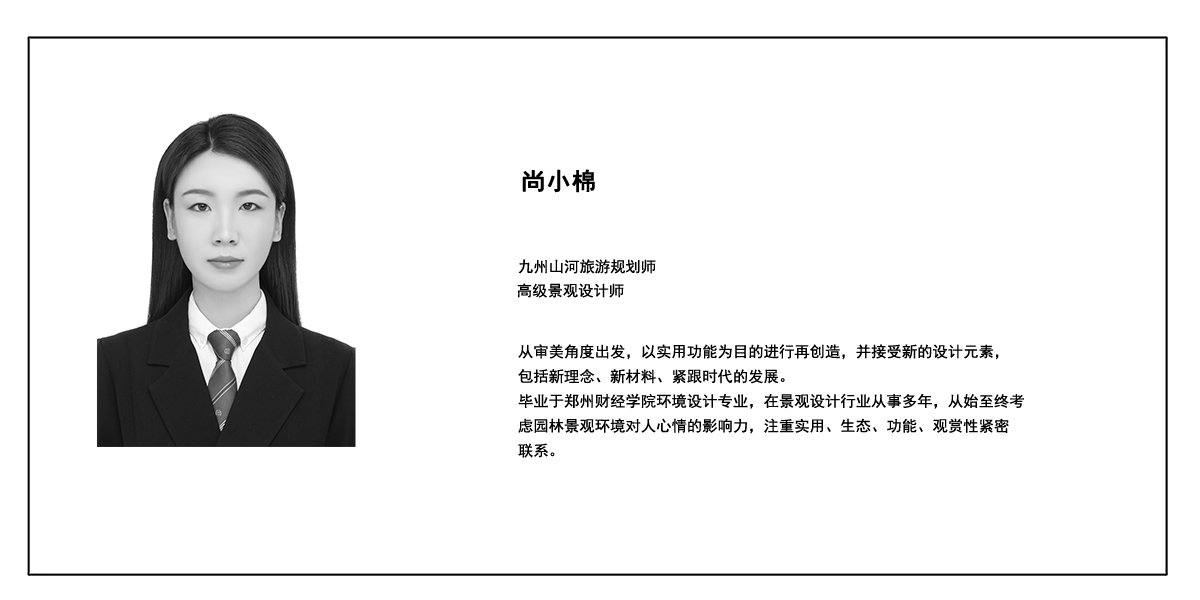 尚小棉

九州山河旅游规划师
高级景观设计师

从审美角度出发，以实用功能为目的进行再创造，并接受新的设计元素，包括新理念、新材料、紧跟时代的发展。
毕业于郑州财经学院环境设计专业，在景观设计行业从事多年，从始至终考虑园林景观环境对人心情的影响力，注重实用、生态、功能、观赏性紧密联系。